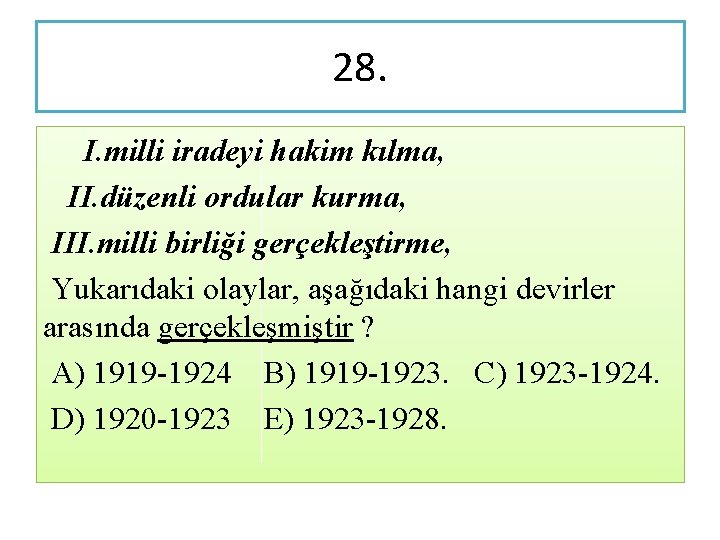 28.

I.milli iradeyi hakim kılma,

II.düzenli ordular kurma,

III.milli birliği gerçekleştirme,

Yukarıdaki olaylar, aşağıdaki hangi devirler arasında gerçekleşmiştir ?

A) 1919-1924 B) 1919-1923. C) 1923-1924.

D) 1920-1923 E) 1923-1928.